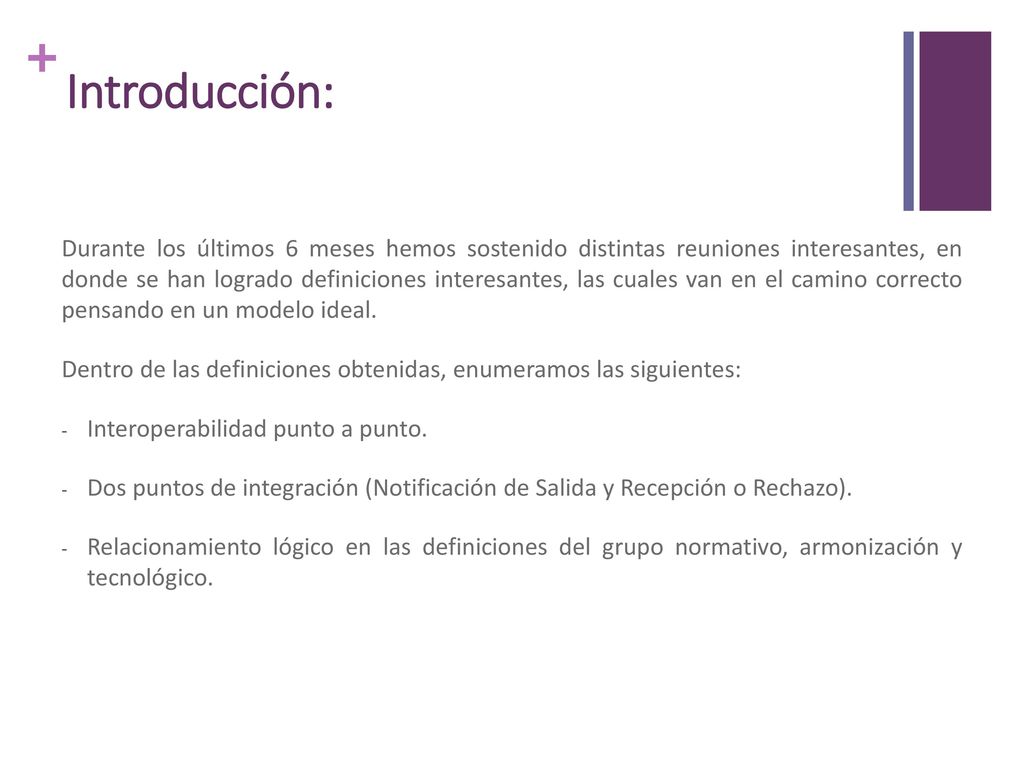 + Introducción:

Durante los últimos 6 meses hemos sostenido distintas reuniones interesantes, en donde se han logrado definiciones interesantes, las cuales van en el camino correcto pensando en un modelo ideal.

Dentro de las definiciones obtenidas, enumeramos las siguientes:

- Interoperabilidad punto a punto.

- Dos puntos de integración (Notificación de Salida y Recepción o Rechazo).

- Relacionamiento lógico en las definiciones del grupo normativo, armonización y tecnológico.